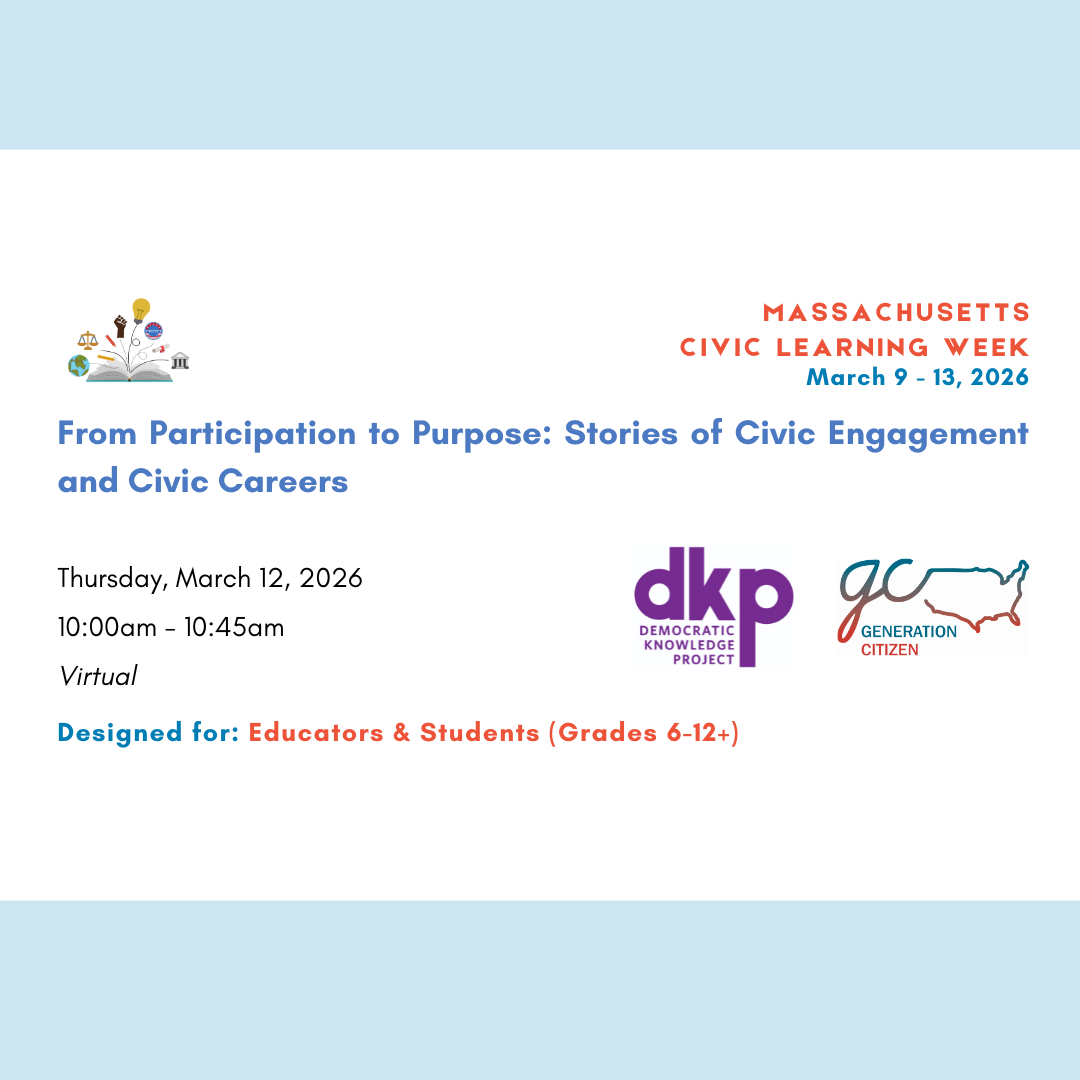 MASSACHUSETTS
CIVIC LEARNING WEEK
March 9 - 13, 2026

From Participation to Purpose: Stories of Civic Engagement and Civic Careers

Thursday, March 12, 2026
10:00am - 10:45am
Virtual

dkp
DEMOCRATIC
KNOWLEDGE
PROJECT

gc
GENERATION
CITIZEN

Designed for: Educators & Students (Grades 6-12+)